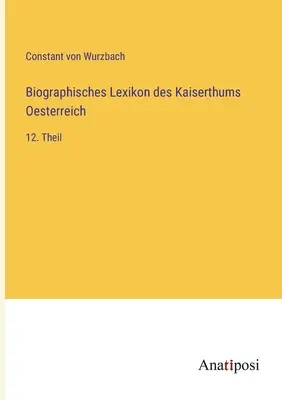 Constant von Wurzbach

Biographisches Lexikon des Kaiserthums Oesterreich

12. Theil

Anatiposi